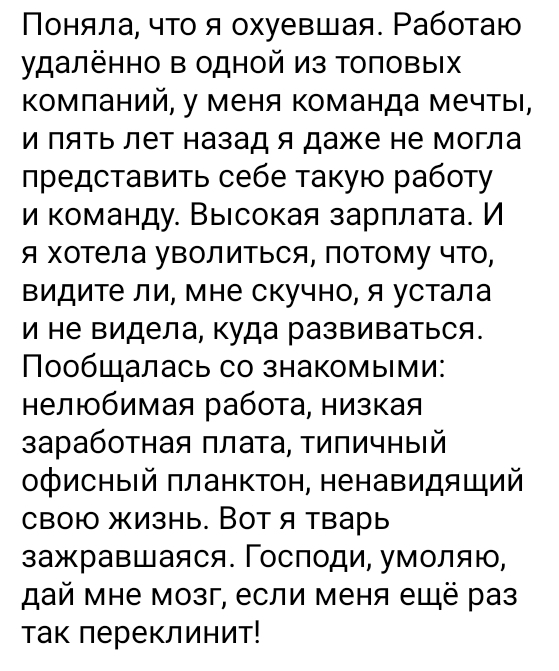 Поняла, что я охуевшая. Работаю удалённо в одной из топовых компаний, у меня команда мечты, и пять лет назад я даже не могла представить себе такую работу и команду. Высокая зарплата. И я хотела уволиться, потому что, видите ли, мне скучно, я устала и не видела, куда развиваться. Пообщалась со знакомыми: нелюбимая работа, низкая заработная плата, типичный офисный планктон, ненавидящий свою жизнь. Вот я тварь зажравшаяся. Господи, умоляю, дай мне мозг, если меня ещё раз так переклинит!